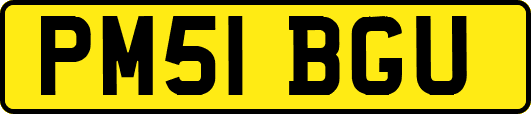 PM51 BGU